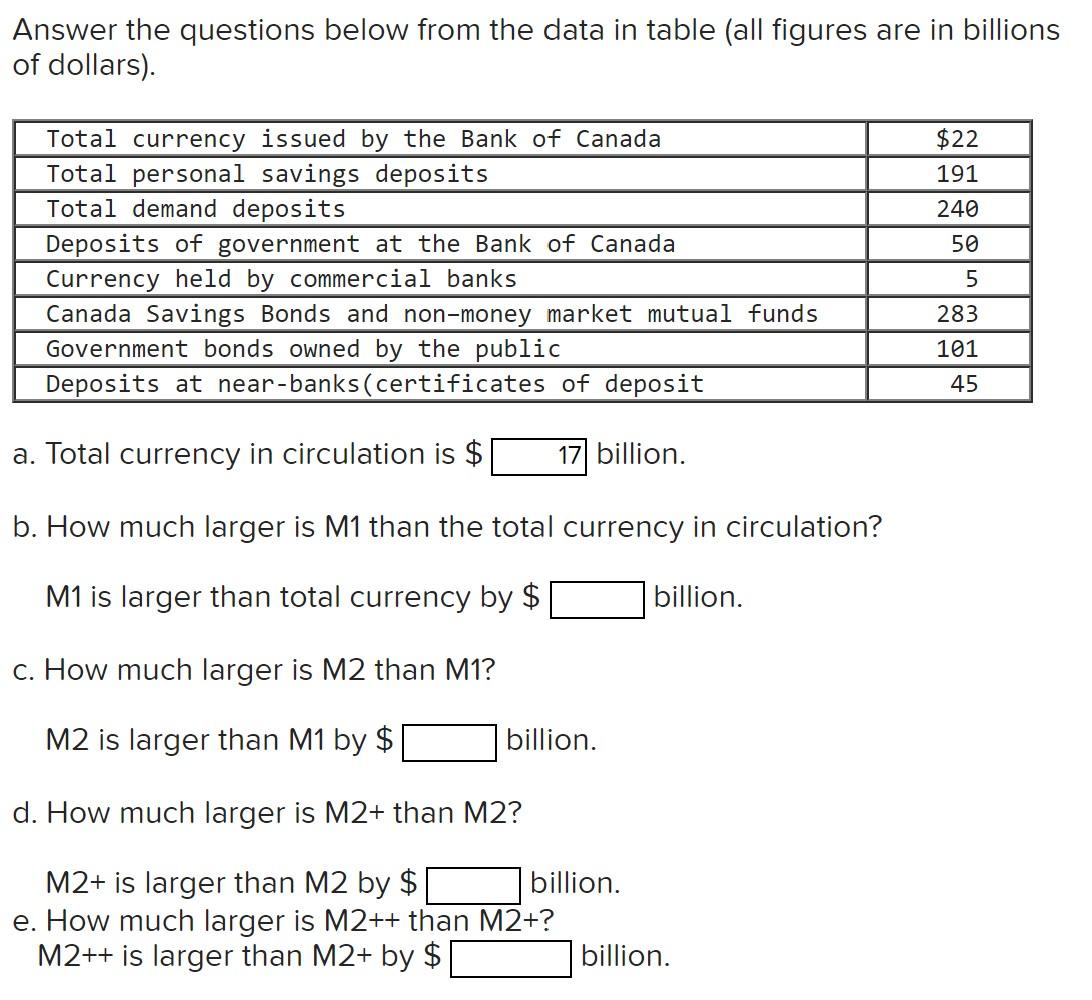 Answer the questions below from the data in table (all figures are in billions of dollars).

| | |
|---|---|
| Total currency issued by the Bank of Canada | $22 |
| Total personal savings deposits | 191 |
| Total demand deposits | 240 |
| Deposits of government at the Bank of Canada | 50 |
| Currency held by commercial banks | 5 |
| Canada Savings Bonds and non-money market mutual funds | 283 |
| Government bonds owned by the public | 101 |
| Deposits at near-banks(certificates of deposit | 45 |

a. Total currency in circulation is $ 17 billion.

b. How much larger is M1 than the total currency in circulation?

M1 is larger than total currency by $ billion.

c. How much larger is M2 than M1?

M2 is larger than M1 by $ billion.

d. How much larger is M2+ than M2?

M2+ is larger than M2 by $ billion.
e. How much larger is M2++ than M2+?
M2++ is larger than M2+ by $ billion.